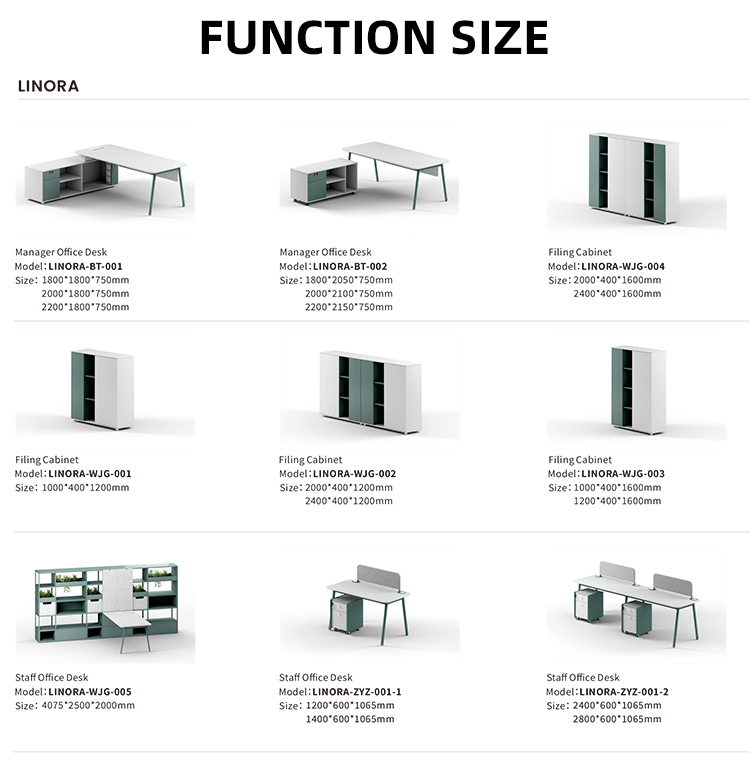 FUNCTION SIZE

LINORA

Manager Office Desk
Model: LINORA-BT-001
Size: 1800*1800*750mm
2000*1800*750mm
2200*1800*750mm

Manager Office Desk
Model: LINORA-BT-002
Size: 1800*2050*750mm
2000*2100*750mm
2200*2150*750mm

Filing Cabinet
Model: LINORA-WJG-004
Size: 2000*400*1600mm
2400*400*1600mm

Filing Cabinet
Model: LINORA-WJG-001
Size: 1000*400*1200mm

Filing Cabinet
Model: LINORA-WJG-002
Size: 2000*400*1200mm
2400*400*1200mm

Filing Cabinet
Model: LINORA-WJG-003
Size: 1000*400*1600mm
1200*400*1600mm

Staff Office Desk
Model: LINORA-WJG-005
Size: 4075*2500*2000mm

Staff Office Desk
Model: LINORA-ZYZ-001-1
Size: 1200*600*1065mm
1400*600*1065mm

Staff Office Desk
Model: LINORA-ZYZ-001-2
Size: 2400*600*1065mm
2800*600*1065mm